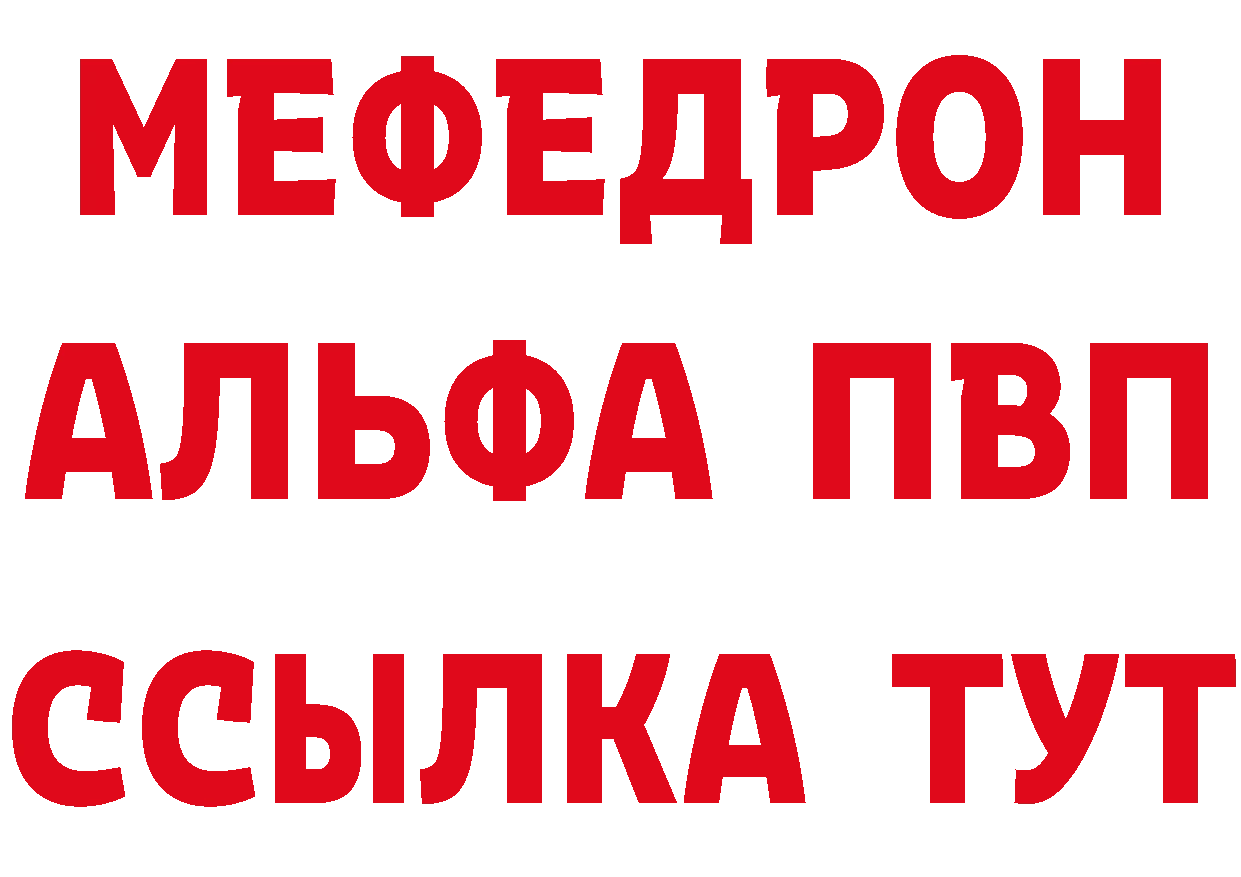 МЕФЕДРОН
АЛЬФА ПВП
ССЫЛКА ТУТ